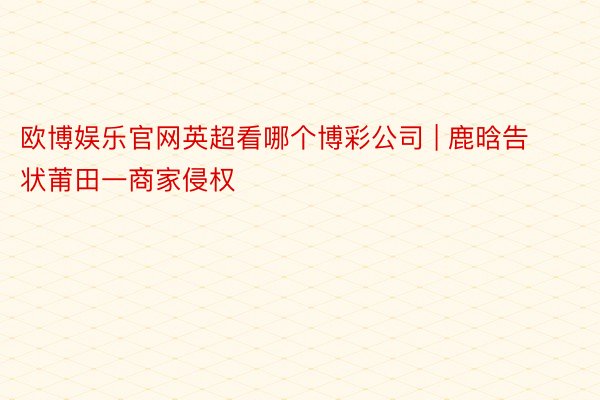 欧博娱乐官网英超看哪个博彩公司 | 鹿晗告状莆田一商家侵权